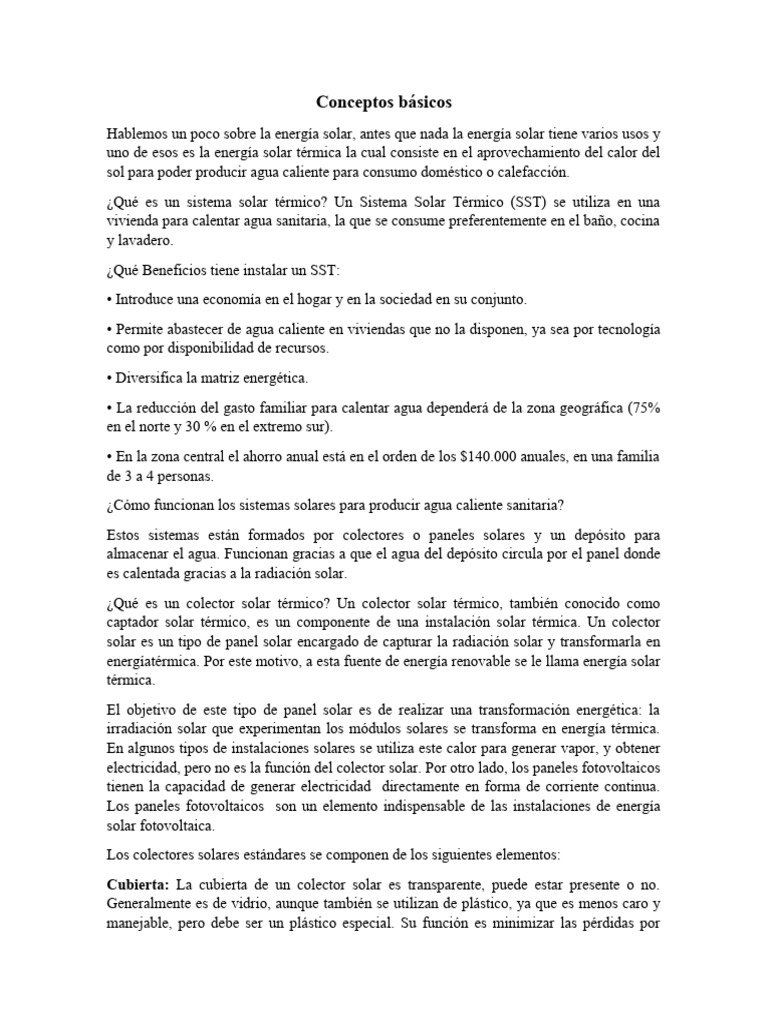 Conceptos básicos

Hablemos un poco sobre la energía solar, antes que nada la energía solar tiene varios usos y uno de esos es la energía solar térmica la cual consiste en el aprovechamiento del calor del sol para poder producir agua caliente para consumo doméstico o calefacción.

¿Qué es un sistema solar térmico? Un Sistema Solar Térmico (SST) se utiliza en una vivienda para calentar agua sanitaria, la que se consume preferentemente en el baño, cocina y lavadero.

¿Qué Beneficios tiene instalar un SST:

• Introduce una economía en el hogar y en la sociedad en su conjunto.

• Permite abastecer de agua caliente en viviendas que no la disponen, ya sea por tecnología como por disponibilidad de recursos.

• Diversifica la matriz energética.

• La reducción del gasto familiar para calentar agua dependerá de la zona geográfica (75% en el norte y 30 % en el extremo sur).

• En la zona central el ahorro anual está en el orden de los $140.000 anuales, en una familia de 3 a 4 personas.

¿Cómo funcionan los sistemas solares para producir agua caliente sanitaria?

Estos sistemas están formados por colectores o paneles solares y un depósito para almacenar el agua. Funcionan gracias a que el agua del depósito circula por el panel donde es calentada gracias a la radiación solar.

¿Qué es un colector solar térmico? Un colector solar térmico, también conocido como captador solar térmico, es un componente de una instalación solar térmica. Un colector solar es un tipo de panel solar encargado de capturar la radiación solar y transformarla en energíatérmica. Por este motivo, a esta fuente de energía renovable se le llama energía solar térmica.

El objetivo de este tipo de panel solar es de realizar una transformación energética: la irradiación solar que experimentan los módulos solares se transforma en energía térmica. En algunos tipos de instalaciones solares se utiliza este calor para generar vapor, y obtener electricidad, pero no es la función del colector solar. Por otro lado, los paneles fotovoltaicos tienen la capacidad de generar electricidad directamente en forma de corriente continua. Los paneles fotovoltaicos son un elemento indispensable de las instalaciones de energía solar fotovoltaica.

Los colectores solares estándares se componen de los siguientes elementos:

Cubierta: La cubierta de un colector solar es transparente, puede estar presente o no. Generalmente es de vidrio, aunque también se utilizan de plástico, ya que es menos caro y manejable, pero debe ser un plástico especial. Su función es minimizar las pérdidas por